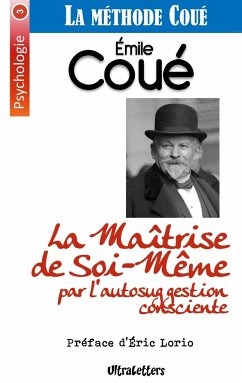 Psychologie 3

LA MÉTHODE COUÉ

Émile
Coué

La Maîtrise de Soi-Même
par l'autosuggestion consciente

Préface d'Éric Lorio

UltraLetters